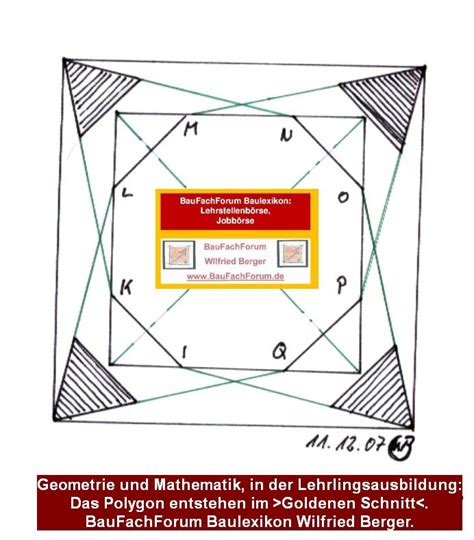 M
N
L
O
BauFachForum Baulexikon: Lehrstellenbörse, Jobbörse

BauFachForum
Wilfried Berger
www.BauFachForum.de
K
P
I
Q

11.12.07 WB

Geometrie und Mathematik, in der Lehrlingsausbildung: Das Polygon entstehen im >Goldenen Schnitt<. BauFachForum Baulexikon Wilfried Berger.